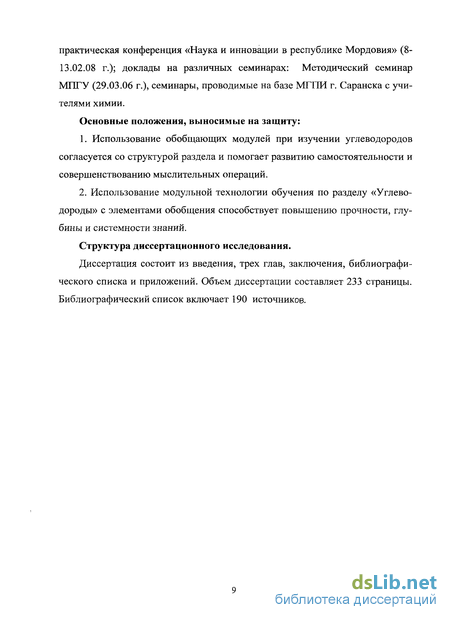 практическая конференция «Наука и инновации в республике Мордовия» (8-13.02.08 г.); доклады на различных семинарах: Методический семинар МПГУ (29.03.06 г.), семинары, проводимые на базе МГПИ г. Саранска с учителями химии.

**Основные положения, выносимые на защиту:**

1. Использование обобщающих модулей при изучении углеводородов согласуется со структурой раздела и помогает развитию самостоятельности и совершенствованию мыслительных операций.

2. Использование модульной технологии обучения по разделу «Углеводороды» с элементами обобщения способствует повышению прочности, глубины и системности знаний.

**Структура диссертационного исследования.**

Диссертация состоит из введения, трех глав, заключения, библиографического списка и приложений. Объем диссертации составляет 233 страницы. Библиографический список включает 190 источников.

9

dsLib.net
библиотека диссертаций